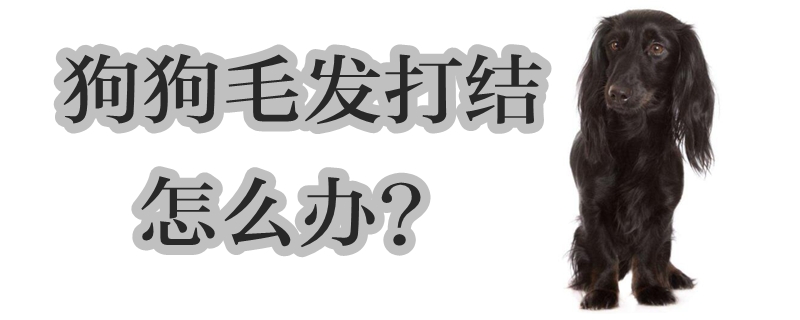 狗狗毛发打结
怎么办？